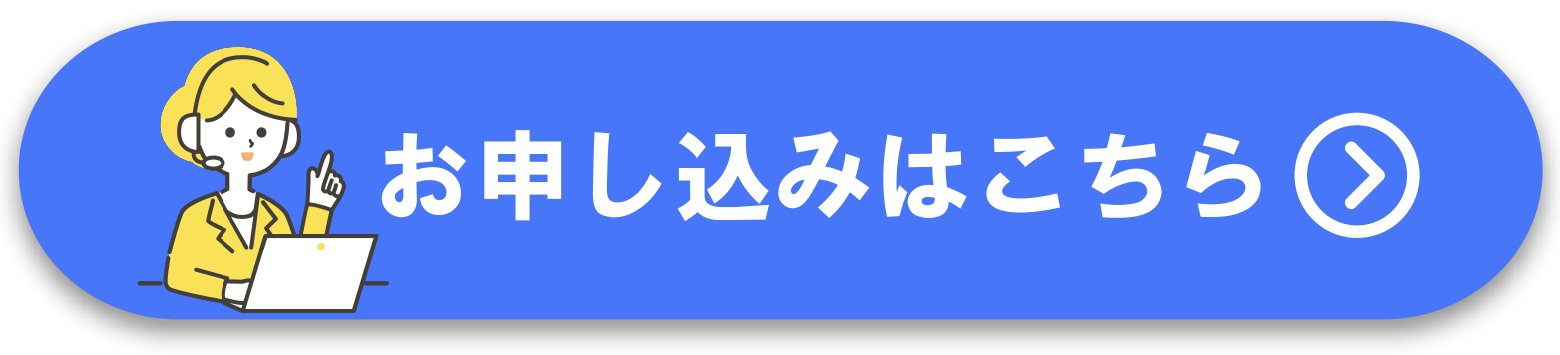 お申し込みはこちら